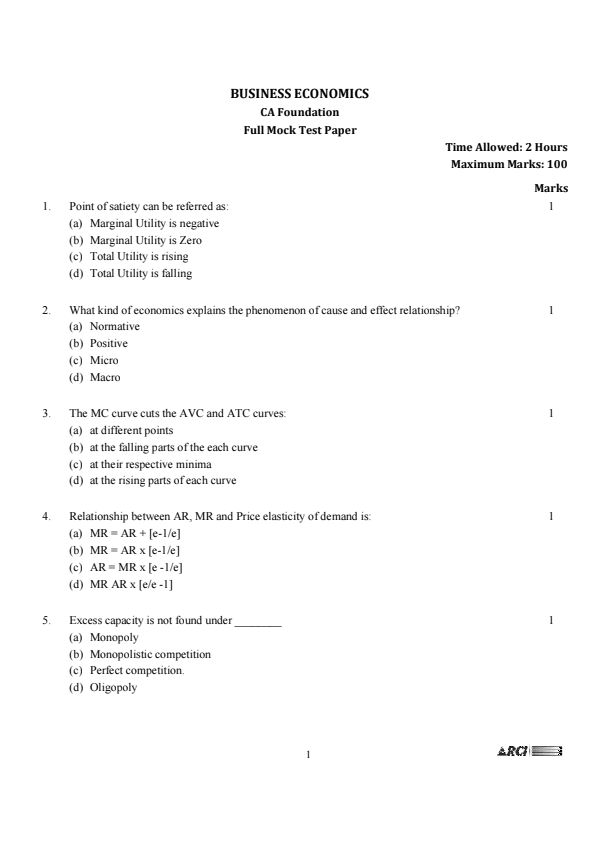 BUSINESS ECONOMICS
CA Foundation
Full Mock Test Paper

Time Allowed: 2 Hours
Maximum Marks: 100

Marks

1. Point of satiety can be referred as: 1
(a) Marginal Utility is negative
(b) Marginal Utility is Zero
(c) Total Utility is rising
(d) Total Utility is falling

2. What kind of economics explains the phenomenon of cause and effect relationship? 1
(a) Normative
(b) Positive
(c) Micro
(d) Macro

3. The MC curve cuts the AVC and ATC curves: 1
(a) at different points
(b) at the falling parts of the each curve
(c) at their respective minima
(d) at the rising parts of each curve

4. Relationship between AR, MR and Price elasticity of demand is: 1
(a) MR = AR + [e-1/e]
(b) MR = AR x [e-1/e]
(c) AR = MR x [e -1/e]
(d) MR AR x [e/e -1]

5. Excess capacity is not found under ________ 1
(a) Monopoly
(b) Monopolistic competition
(c) Perfect competition.
(d) Oligopoly

1

ARCI